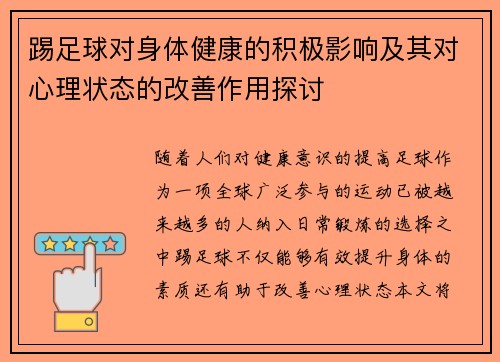 踢足球对身体健康的积极影响及其对心理状态的改善作用探讨

随着人们对健康意识的提高足球作为一项全球广泛参与的运动已被越来越多的人纳入日常锻炼的选择之中踢足球不仅能够有效提升身体的素质还有助于改善心理状态本文将